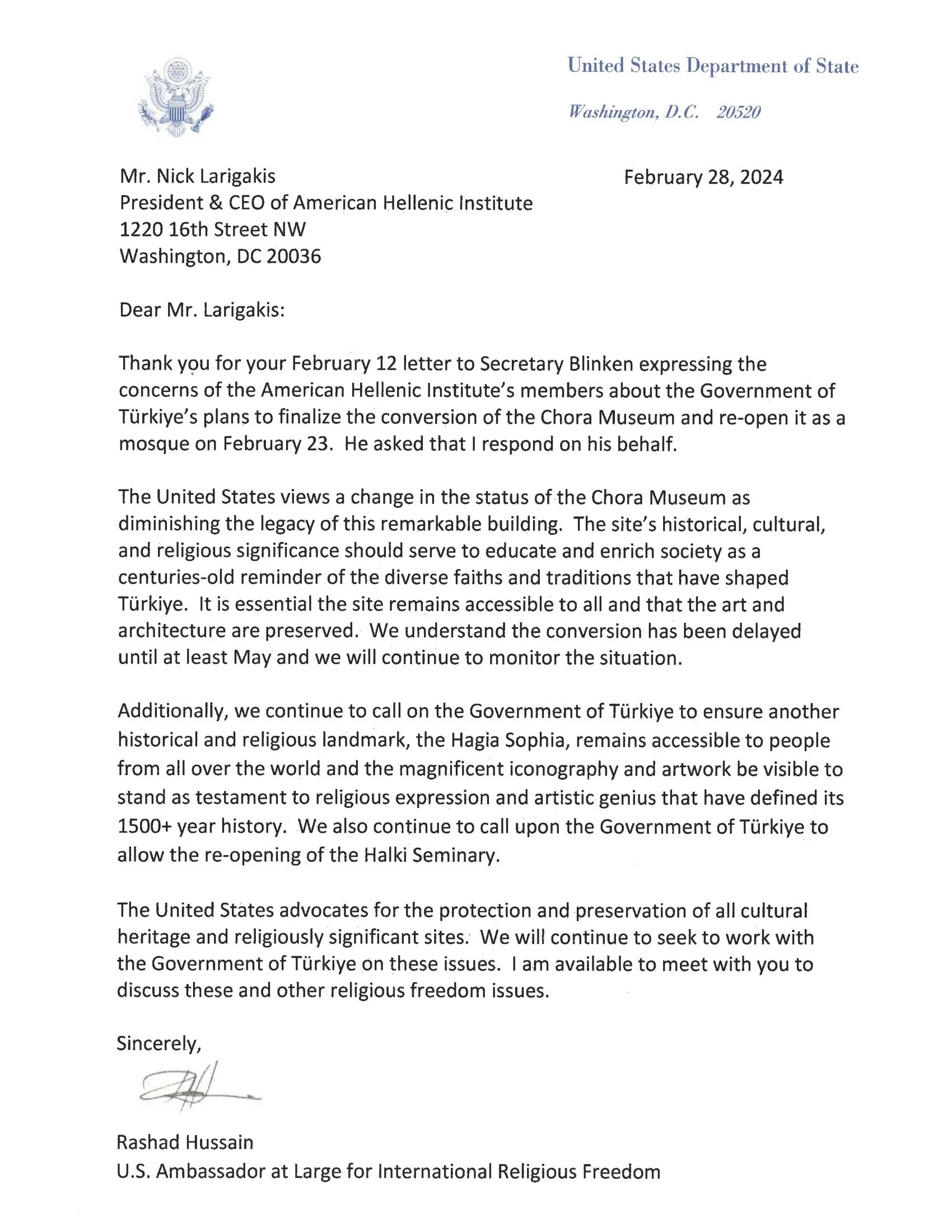 United States Department of State

Washington, D.C. 20520

Mr. Nick Larigakis
President & CEO of American Hellenic Institute
1220 16th Street NW
Washington, DC 20036

February 28, 2024

Dear Mr. Larigakis:

Thank you for your February 12 letter to Secretary Blinken expressing the concerns of the American Hellenic Institute's members about the Government of Türkiye's plans to finalize the conversion of the Chora Museum and re-open it as a mosque on February 23. He asked that I respond on his behalf.

The United States views a change in the status of the Chora Museum as diminishing the legacy of this remarkable building. The site's historical, cultural, and religious significance should serve to educate and enrich society as a centuries-old reminder of the diverse faiths and traditions that have shaped Türkiye. It is essential the site remains accessible to all and that the art and architecture are preserved. We understand the conversion has been delayed until at least May and we will continue to monitor the situation.

Additionally, we continue to call on the Government of Türkiye to ensure another historical and religious landmark, the Hagia Sophia, remains accessible to people from all over the world and the magnificent iconography and artwork be visible to stand as testament to religious expression and artistic genius that have defined its 1500+ year history. We also continue to call upon the Government of Türkiye to allow the re-opening of the Halki Seminary.

The United States advocates for the protection and preservation of all cultural heritage and religiously significant sites. We will continue to seek to work with the Government of Türkiye on these issues. I am available to meet with you to discuss these and other religious freedom issues.

Sincerely,

Rashad Hussain
U.S. Ambassador at Large for International Religious Freedom